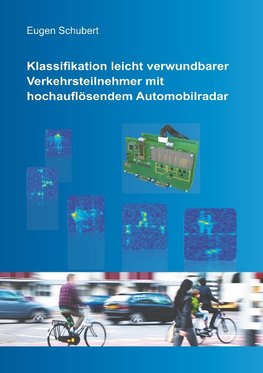 Eugen Schubert

Klassifikation leicht verwundbarer Verkehrsteilnehmer mit hochauflösendem Automobilradar